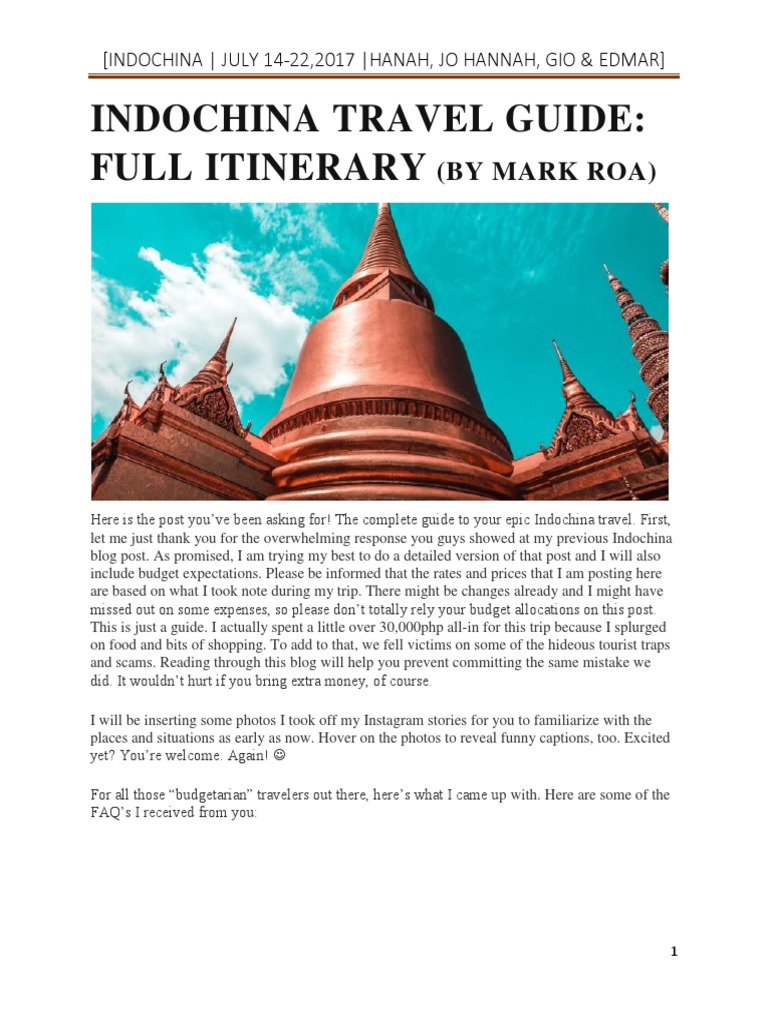 [INDOCHINA | JULY 14-22,2017 |HANAH, JO HANNAH, GIO & EDMAR]

INDOCHINA TRAVEL GUIDE: FULL ITINERARY (BY MARK ROA)

Here is the post you've been asking for! The complete guide to your epic Indochina travel. First, let me just thank you for the overwhelming response you guys showed at my previous Indochina blog post. As promised, I am trying my best to do a detailed version of that post and I will also include budget expectations. Please be informed that the rates and prices that I am posting here are based on what I took note during my trip. There might be changes already and I might have missed out on some expenses, so please don't totally rely your budget allocations on this post. This is just a guide. I actually spent a little over 30,000php all-in for this trip because I splurged on food and bits of shopping. To add to that, we fell victims on some of the hideous tourist traps and scams. Reading through this blog will help you prevent committing the same mistake we did. It wouldn't hurt if you bring extra money, of course.

I will be inserting some photos I took off my Instagram stories for you to familiarize with the places and situations as early as now. Hover on the photos to reveal funny captions, too. Excited yet? You're welcome. Again! ☺

For all those "budgetarian" travelers out there, here's what I came up with. Here are some of the FAQ's I received from you:

1